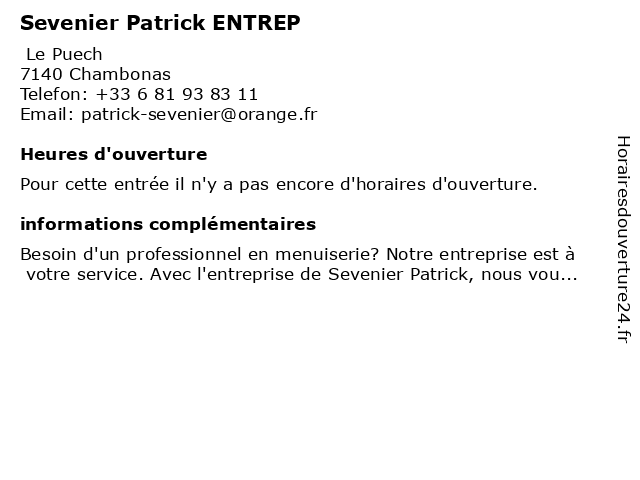 Sevenier Patrick ENTREP

Le Puech
7140 Chambonas
Telefon: +33 6 81 93 83 11
Email: patrick-sevenier@orange.fr

Heures d'ouverture

Pour cette entrée il n'y a pas encore d'horaires d'ouverture.

informations complémentaires

Besoin d'un professionnel en menuiserie? Notre entreprise est à votre service. Avec l'entreprise de Sevenier Patrick, nous vou...

Horairesdouverture24.fr